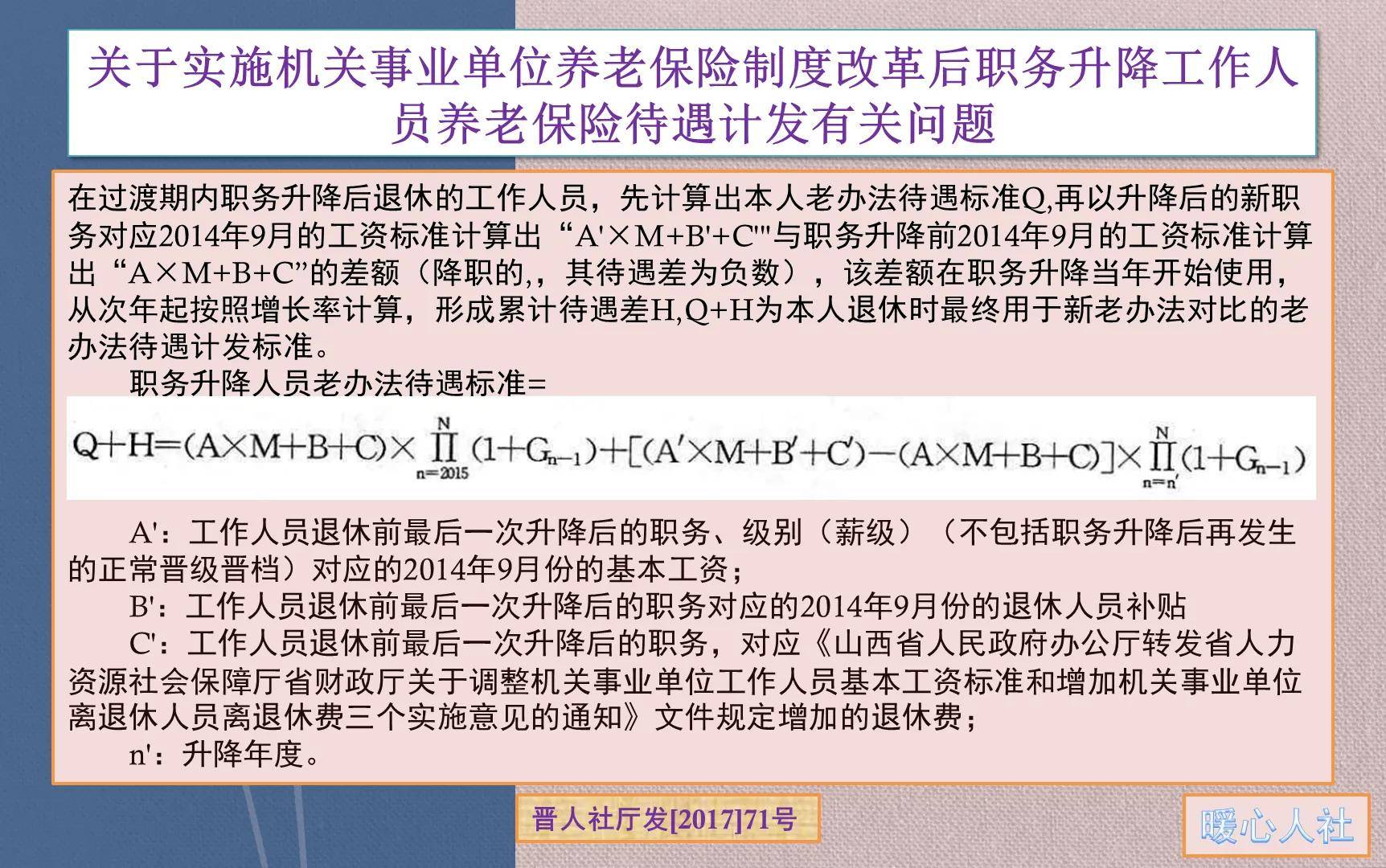 关于实施机关事业单位养老保险制度改革后职务升降工作人员养老保险待遇计发有关问题

在过渡期内职务升降后退休的工作人员，先计算出本人老办法待遇标准Q,再以升降后的新职务对应2014年9月的工资标准计算出“A'×M+B'+C'"与职务升降前2014年9月的工资标准计算出“A×M+B+C”的差额（降职的,，其待遇差为负数），该差额在职务升降当年开始使用，从次年起按照增长率计算，形成累计待遇差H,Q+H为本人退休时最终用于新老办法对比的老办法待遇计发标准。

职务升降人员老办法待遇标准=

$Q+H=(A\times M+B+C)\times\prod_{n=2015}^{N}(1+G_{n-1})+[(A'\times M+B'+C')-(A\times M+B+C)]\times\prod_{n=n'}^{N}(1+G_{n-1})$

A'：工作人员退休前最后一次升降后的职务、级别（薪级）（不包括职务升降后再发生的正常晋级晋档）对应的2014年9月份的基本工资；

B'：工作人员退休前最后一次升降后的职务对应的2014年9月份的退休人员补贴

C'：工作人员退休前最后一次升降后的职务，对应《山西省人民政府办公厅转发省人力资源社会保障厅省财政厅关于调整机关事业单位工作人员基本工资标准和增加机关事业单位离退休人员离退休费三个实施意见的通知》文件规定增加的退休费；

n'：升降年度。

晋人社厅发[2017]71号

暖心人社